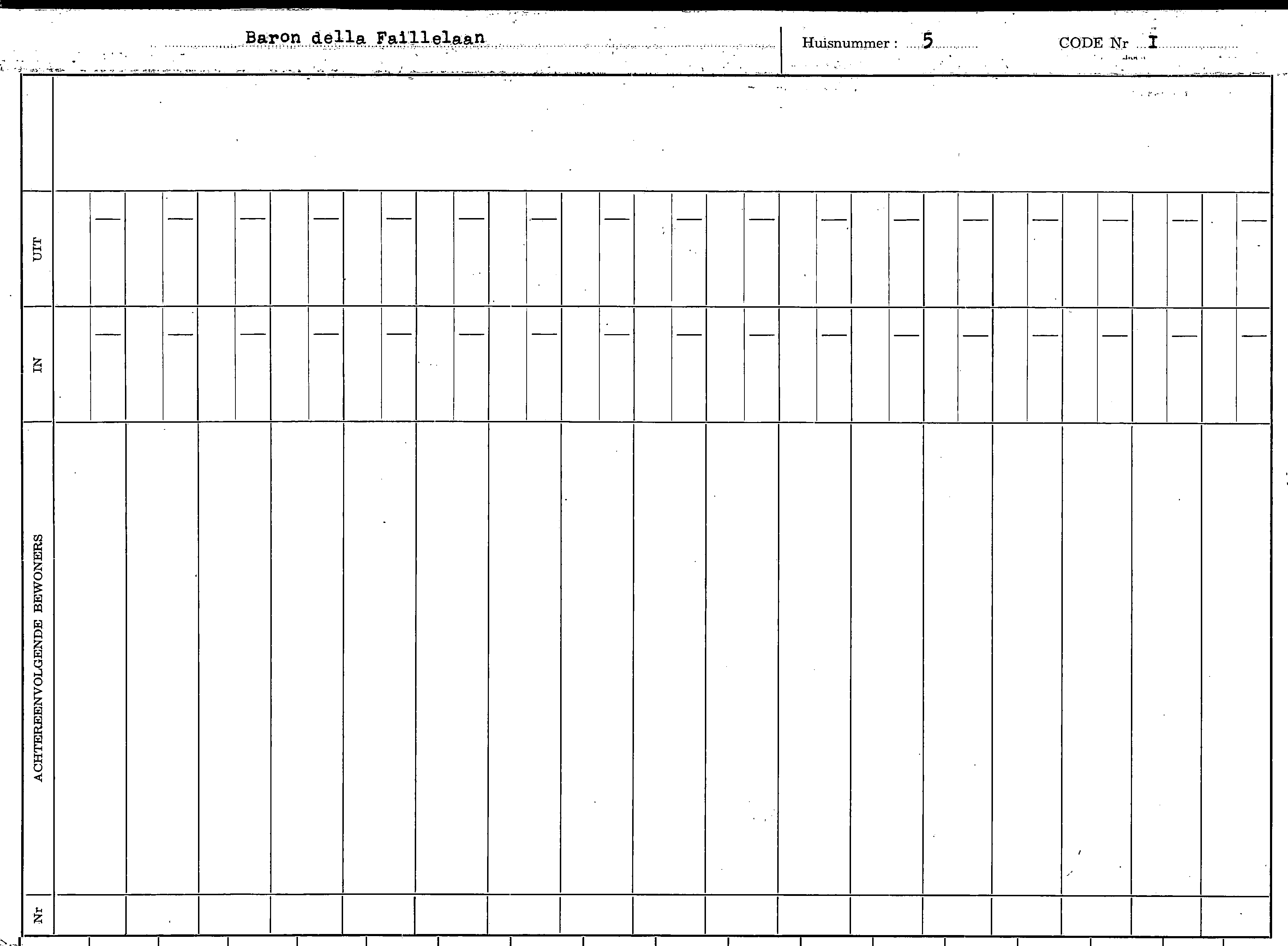 Baron della Faillelaan

Huisnummer : 5

CODE Nr I

UIT

IN

ACHTEREENVOLGENDE BEWONERS

Nr